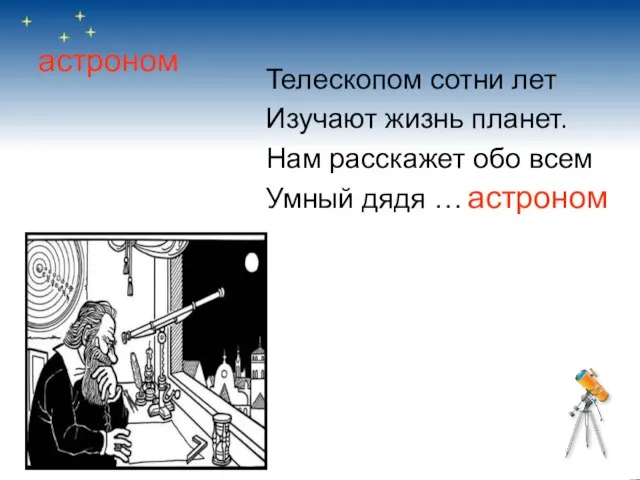 астроном

Телескопом сотни лет
Изучают жизнь планет.
Нам расскажет обо всем
Умный дядя … астроном